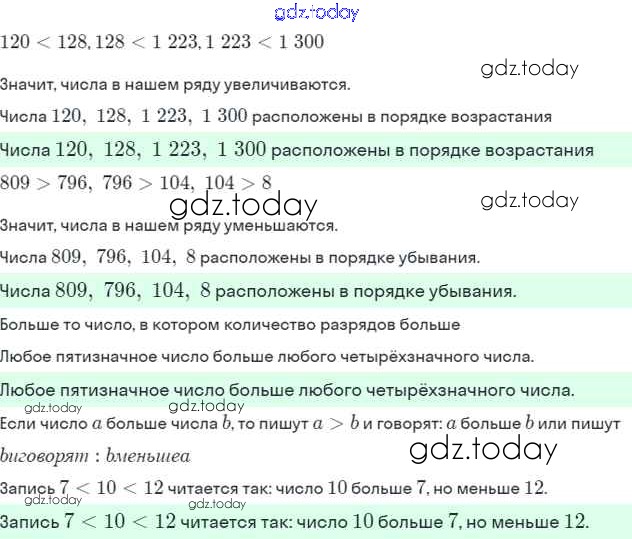 gdz.today

$120 < 128, 128 < 1\ 223, 1\ 223 < 1\ 300$

gdz.today

Значит, числа в нашем ряду увеличиваются.

Числа $120,\ 128,\ 1\ 223,\ 1\ 300$ расположены в порядке возрастания

Числа $120,\ 128,\ 1\ 223,\ 1\ 300$ расположены в порядке возрастания

$809 > 796,\ 796 > 104,\ 104 > 8$

gdz.today

gdz.today

Значит, числа в нашем ряду уменьшаются.

Числа $809,\ 796,\ 104,\ 8$ расположены в порядке убывания.

Числа $809,\ 796,\ 104,\ 8$ расположены в порядке убывания.

Больше то число, в котором количество разрядов больше

Любое пятизначное число больше любого четырёхзначного числа.

Любое пятизначное число больше любого четырёхзначного числа.

gdz.today

gdz.today

Если число $a$ больше числа $b$, то пишут $a > b$ и говорят: $a$ больше $b$ или пишут

$bиговорят : bменьшеa$

gdz.today

Запись $7 < 10 < 12$ читается так: число $10$ больше $7$, но меньше $12$.

gdz.today

gdz.today

Запись $7 < 10 < 12$ читается так: число $10$ больше $7$, но меньше $12$.